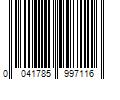 0 041785 997116